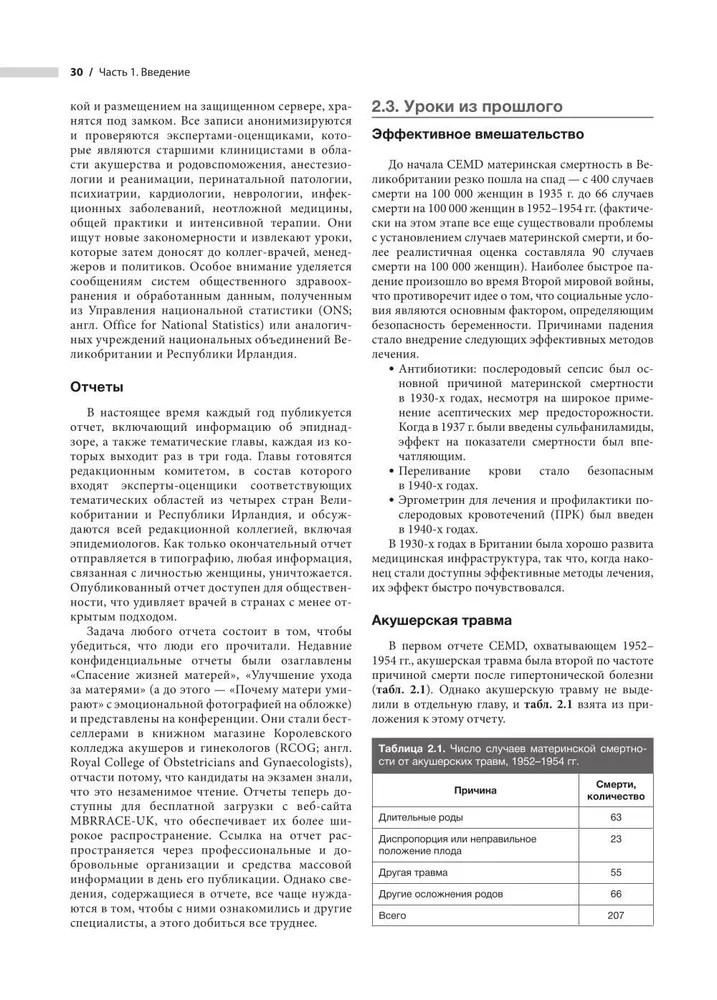 30 / Часть 1. Введение

кой и размещением на защищенном сервере, хранятся под замком. Все записи анонимизируются и проверяются экспертами-оценщиками, которые являются старшими клиницистами в области акушерства и родовспоможения, анестезиологии и реанимации, перинатальной патологии, психиатрии, кардиологии, неврологии, инфекционных заболеваний, неотложной медицины, общей практики и интенсивной терапии. Они ищут новые закономерности и извлекают уроки, которые затем доносят до коллег-врачей, менеджеров и политиков. Особое внимание уделяется сообщениям систем общественного здравоохранения и обработанным данным, полученным из Управления национальной статистики (ONS; англ. Office for National Statistics) или аналогичных учреждений национальных объединений Великобритании и Республики Ирландия.

Отчеты

В настоящее время каждый год публикуется отчет, включающий информацию об эпиднадзоре, а также тематические главы, каждая из которых выходит раз в три года. Главы готовятся редакционным комитетом, в состав которого входят эксперты-оценщики соответствующих тематических областей из четырех стран Великобритании и Республики Ирландия, и обсуждаются всей редакционной коллегией, включая эпидемиологов. Как только окончательный отчет отправляется в типографию, любая информация, связанная с личностью женщины, уничтожается. Опубликованный отчет доступен для общественности, что удивляет врачей в странах с менее открытым подходом.

Задача любого отчета состоит в том, чтобы убедиться, что люди его прочитали. Недавние конфиденциальные отчеты были озаглавлены «Спасение жизней матерей», «Улучшение ухода за матерями» (а до этого — «Почему матери умирают» с эмоциональной фотографией на обложке) и представлены на конференции. Они стали бестселлерами в книжном магазине Королевского колледжа акушеров и гинекологов (RCOG; англ. Royal College of Obstetricians and Gynaecologists), отчасти потому, что кандидаты на экзамен знали, что это незаменимое чтение. Отчеты теперь доступны для бесплатной загрузки с веб-сайта MBRRACE-UK, что обеспечивает их более широкое распространение. Ссылка на отчет распространяется через профессиональные и добровольные организации и средства массовой информации в день его публикации. Однако сведения, содержащиеся в отчете, все чаще нуждаются в том, чтобы с ними ознакомились и другие специалисты, а этого добиться все труднее.

2.3. Уроки из прошлого

Эффективное вмешательство

До начала CEMD материнская смертность в Великобритании резко пошла на спад — с 400 случаев смерти на 100 000 женщин в 1935 г. до 66 случаев смерти на 100 000 женщин в 1952–1954 гг. (фактически на этом этапе все еще существовали проблемы с установлением случаев материнской смерти, и более реалистичная оценка составляла 90 случаев смерти на 100 000 женщин). Наиболее быстрое падение произошло во время Второй мировой войны, что противоречит идее о том, что социальные условия являются основным фактором, определяющим безопасность беременности. Причинами падения стало внедрение следующих эффективных методов лечения.
• Антибиотики: послеродовый сепсис был основной причиной материнской смертности в 1930-х годах, несмотря на широкое применение асептических мер предосторожности. Когда в 1937 г. были введены сульфаниламиды, эффект на показатели смертности был впечатляющим.
• Переливание крови стало безопасным в 1940-х годах.
• Эргометрин для лечения и профилактики послеродовых кровотечений (ПРК) был введен в 1940-х годах.
В 1930-х годах в Британии была хорошо развита медицинская инфраструктура, так что, когда наконец стали доступны эффективные методы лечения, их эффект быстро почувствовался.

Акушерская травма

В первом отчете CEMD, охватывающем 1952–1954 гг., акушерская травма была второй по частоте причиной смерти после гипертонической болезни (табл. 2.1). Однако акушерскую травму не выделили в отдельную главу, и табл. 2.1 взята из приложения к этому отчету.

Таблица 2.1. Число случаев материнской смертности от акушерских травм, 1952–1954 гг.

| Причина | Смерти, количество |
|---|---|
| Длительные роды | 63 |
| Диспропорция или неправильное положение плода | 23 |
| Другая травма | 55 |
| Другие осложнения родов | 66 |
| Всего | 207 |